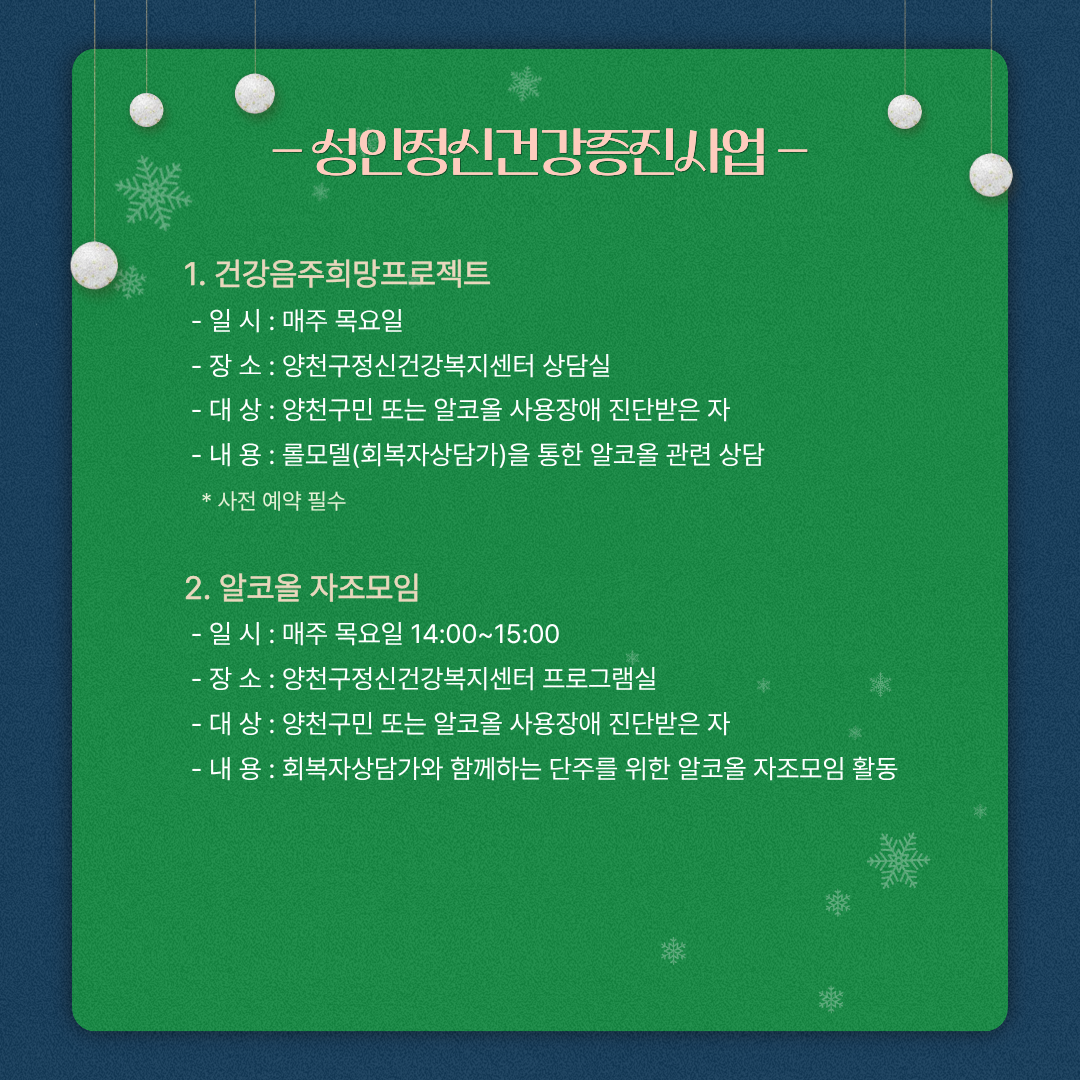 - 성인정신건강증진사업 -

1. 건강음주희망프로젝트

- 일 시 : 매주 목요일
- 장 소 : 양천구정신건강복지센터 상담실
- 대 상 : 양천구민 또는 알코올 사용장애 진단받은 자
- 내 용 : 롤모델(회복자상담가)을 통한 알코올 관련 상담

* 사전 예약 필수

2. 알코올 자조모임

- 일 시 : 매주 목요일 14:00~15:00
- 장 소 : 양천구정신건강복지센터 프로그램실
- 대 상 : 양천구민 또는 알코올 사용장애 진단받은 자
- 내 용 : 회복자상담가와 함께하는 단주를 위한 알코올 자조모임 활동